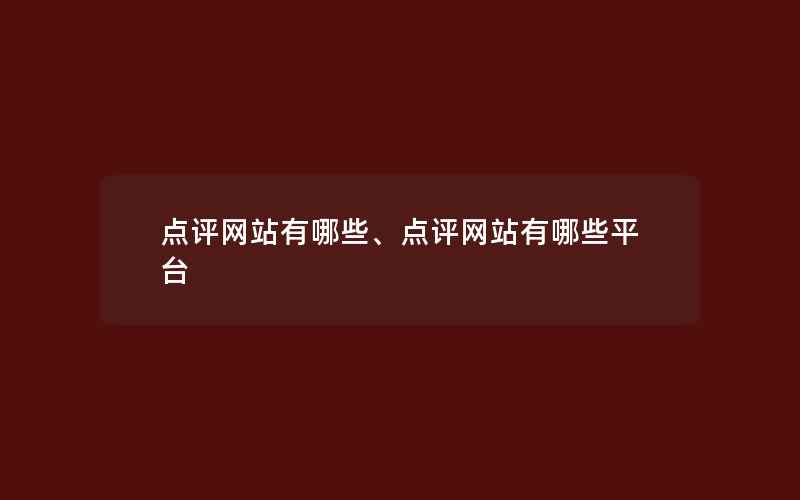 点评网站有哪些、点评网站有哪些平台